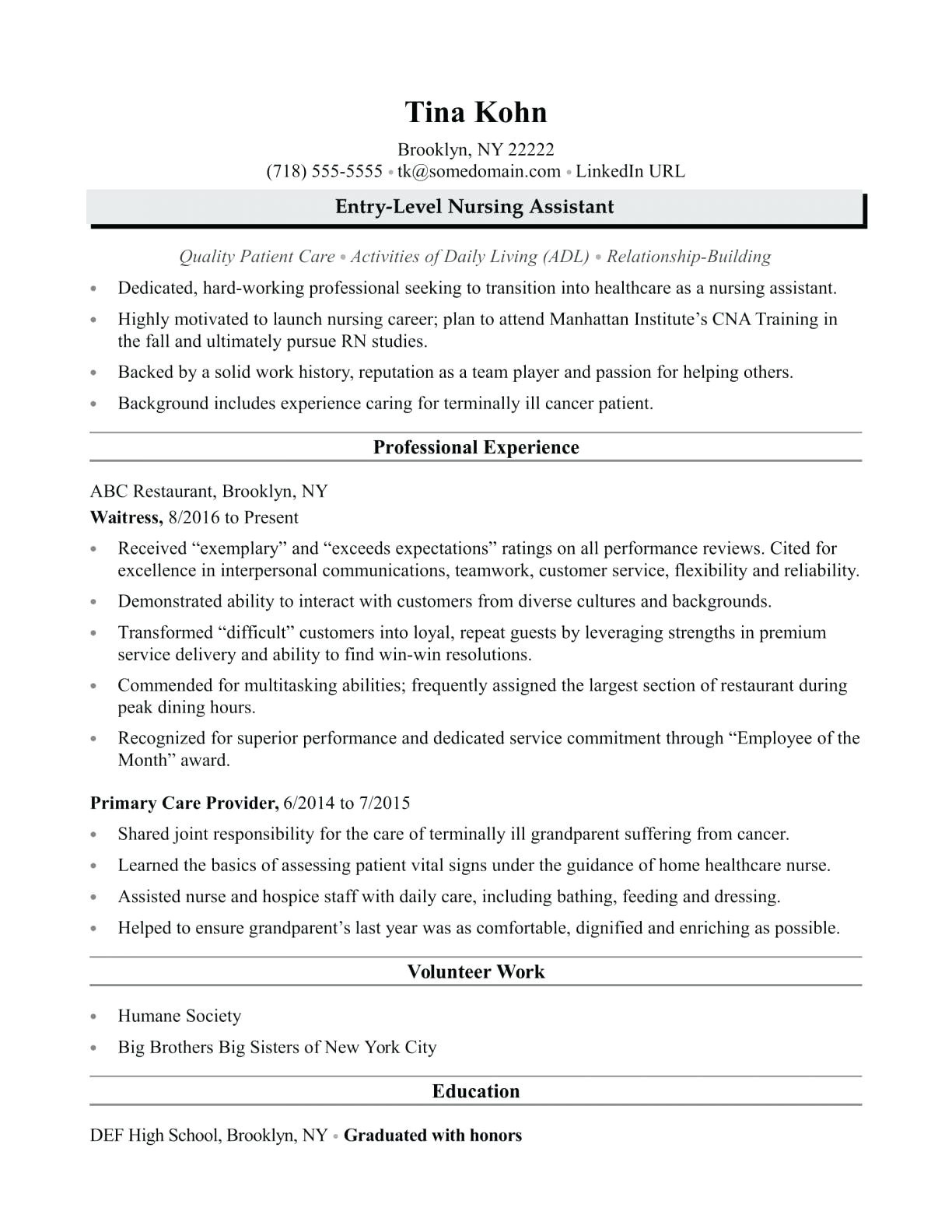 Tina Kohn

Brooklyn, NY 22222
(718) 555-5555 • tk@somedomain.com • LinkedIn URL

Entry-Level Nursing Assistant

Quality Patient Care • Activities of Daily Living (ADL) • Relationship-Building

• Dedicated, hard-working professional seeking to transition into healthcare as a nursing assistant.
• Highly motivated to launch nursing career; plan to attend Manhattan Institute's CNA Training in the fall and ultimately pursue RN studies.
• Backed by a solid work history, reputation as a team player and passion for helping others.
• Background includes experience caring for terminally ill cancer patient.

Professional Experience

ABC Restaurant, Brooklyn, NY
Waitress, 8/2016 to Present
• Received "exemplary" and "exceeds expectations" ratings on all performance reviews. Cited for excellence in interpersonal communications, teamwork, customer service, flexibility and reliability.
• Demonstrated ability to interact with customers from diverse cultures and backgrounds.
• Transformed "difficult" customers into loyal, repeat guests by leveraging strengths in premium service delivery and ability to find win-win resolutions.
• Commended for multitasking abilities; frequently assigned the largest section of restaurant during peak dining hours.
• Recognized for superior performance and dedicated service commitment through "Employee of the Month" award.

Primary Care Provider, 6/2014 to 7/2015
• Shared joint responsibility for the care of terminally ill grandparent suffering from cancer.
• Learned the basics of assessing patient vital signs under the guidance of home healthcare nurse.
• Assisted nurse and hospice staff with daily care, including bathing, feeding and dressing.
• Helped to ensure grandparent's last year was as comfortable, dignified and enriching as possible.

Volunteer Work

• Humane Society
• Big Brothers Big Sisters of New York City

Education

DEF High School, Brooklyn, NY • Graduated with honors